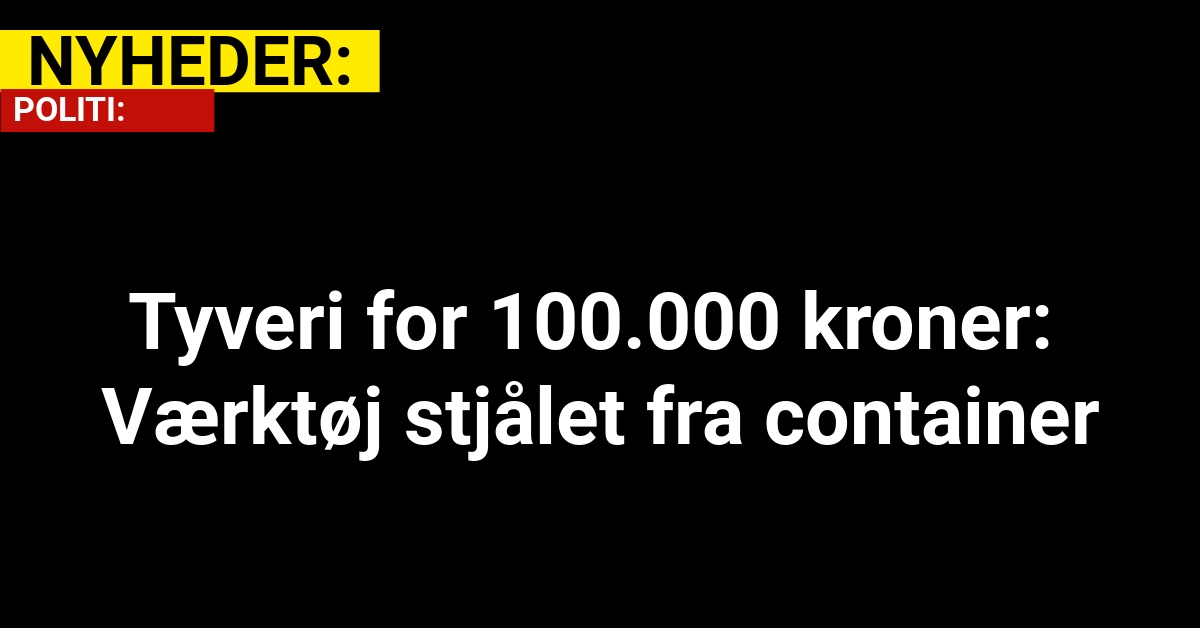 NYHEDER:
POLITI:

Tyveri for 100.000 kroner: Værktøj stjålet fra container